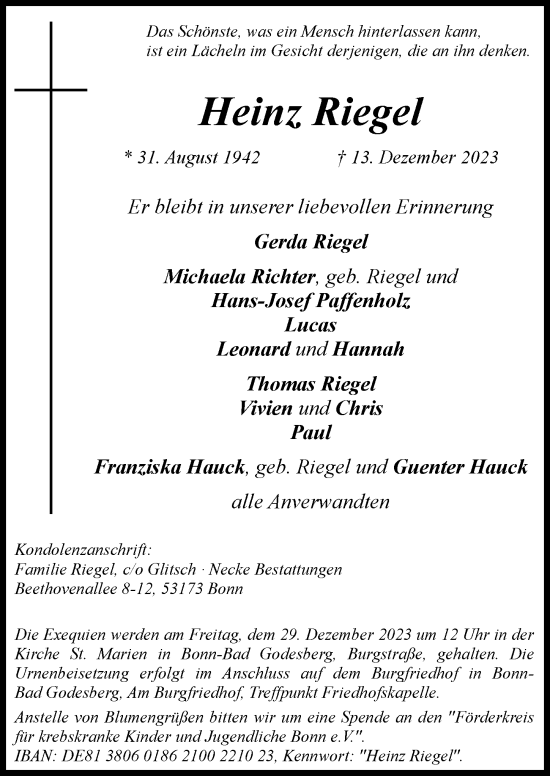 Das Schönste, was ein Mensch hinterlassen kann, ist ein Lächeln im Gesicht derjenigen, die an ihn denken.

Heinz Riegel

* 31. August 1942 † 13. Dezember 2023

Er bleibt in unserer liebevollen Erinnerung

Gerda Riegel

Michaela Richter, geb. Riegel und
Hans-Josef Paffenholz
Lucas
Leonard und Hannah

Thomas Riegel
Vivien und Chris
Paul

Franziska Hauck, geb. Riegel und Guenter Hauck

alle Anverwandten

Kondolenzanschrift:
Familie Riegel, c/o Glitsch · Necke Bestattungen
Beethovenallee 8-12, 53173 Bonn

Die Exequien werden am Freitag, dem 29. Dezember 2023 um 12 Uhr in der Kirche St. Marien in Bonn-Bad Godesberg, Burgstraße, gehalten. Die Urnenbeisetzung erfolgt im Anschluss auf dem Burgfriedhof in Bonn-Bad Godesberg, Am Burgfriedhof, Treffpunkt Friedhofskapelle.

Anstelle von Blumengrüßen bitten wir um eine Spende an den "Förderkreis für krebskranke Kinder und Jugendliche Bonn e.V.".
IBAN: DE81 3806 0186 2100 2210 23, Kennwort: "Heinz Riegel".